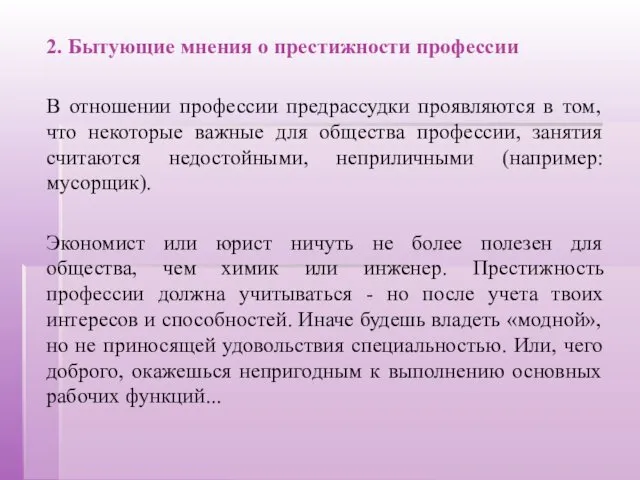 2. Бытующие мнения о престижности профессии

В отношении профессии предрассудки проявляются в том, что некоторые важные для общества профессии, занятия считаются недостойными, неприличными (например: мусорщик).

Экономист или юрист ничуть не более полезен для общества, чем химик или инженер. Престижность профессии должна учитываться - но после учета твоих интересов и способностей. Иначе будешь владеть «модной», но не приносящей удовольствия специальностью. Или, чего доброго, окажешься непригодным к выполнению основных рабочих функций...